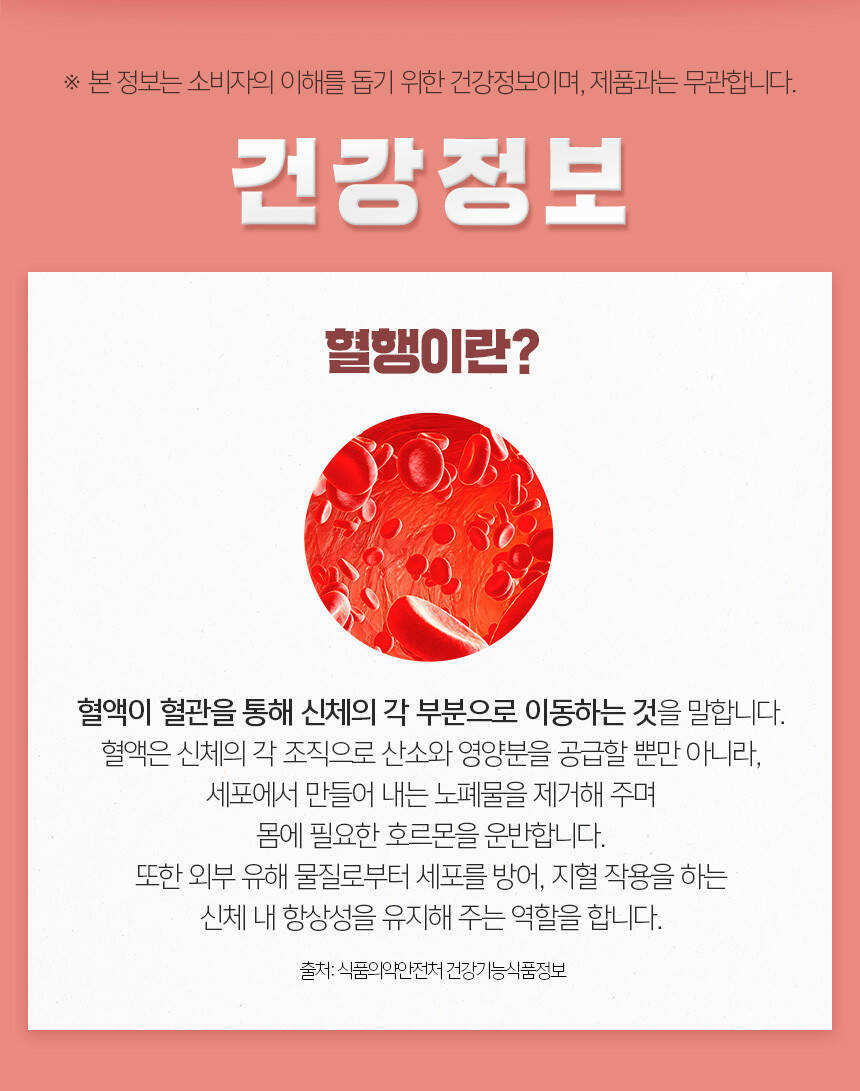 ※ 본 정보는 소비자의 이해를 돕기 위한 건강정보이며, 제품과는 무관합니다.

건강정보

혈행이란?

혈액이 혈관을 통해 신체의 각 부분으로 이동하는 것을 말합니다. 혈액은 신체의 각 조직으로 산소와 영양분을 공급할 뿐만 아니라, 세포에서 만들어 내는 노폐물을 제거해 주며 몸에 필요한 호르몬을 운반합니다. 또한 외부 유해 물질로부터 세포를 방어, 지혈 작용을 하는 신체 내 항상성을 유지해 주는 역할을 합니다.

출처: 식품의약안전처 건강기능식품정보